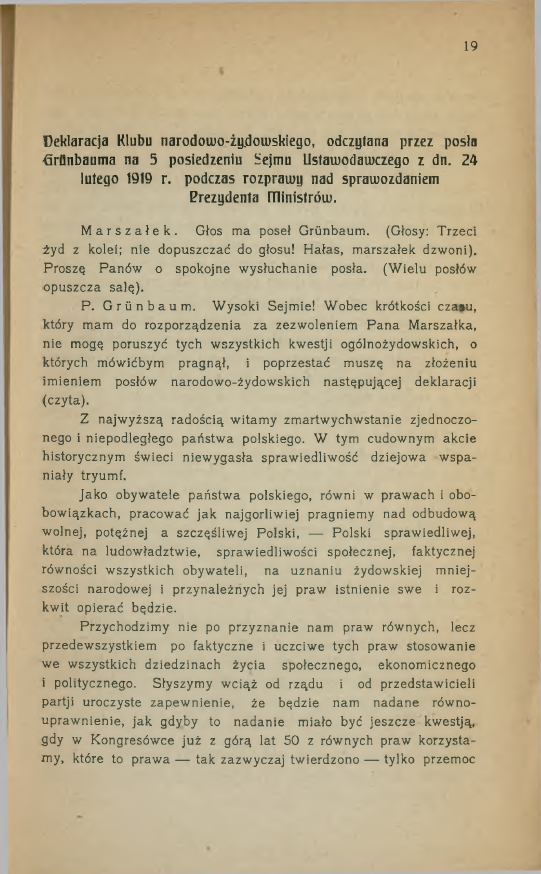 19

Deklaracja Klubu narodowo-żydowskiego, odczytana przez posła Grünbauma na 5 posiedzeniu Sejmu Ustawodawczego z dn. 24 lutego 1919 r. podczas rozprawy nad sprawozdaniem Prezydenta Ministrów.

Marszałek. Głos ma poseł Grünbaum. (Głosy: Trzeci żyd z kolei; nie dopuszczać do głosu! Hałas, marszałek dzwoni). Proszę Panów o spokojne wysłuchanie posła. (Wielu posłów opuszcza salę).

P. Grünbaum. Wysoki Sejmie! Wobec krótkości czasu, który mam do rozporządzenia za zezwoleniem Pana Marszałka, nie mogę poruszyć tych wszystkich kwestji ogólnożydowskich, o których mówićbym pragnął, i poprzestać muszę na złożeniu imieniem posłów narodowo-żydowskich następującej deklaracji (czyta).

Z najwyższą radością witamy zmartwychwstanie zjednoczonego i niepodległego państwa polskiego. W tym cudownym akcie historycznym święci niewygasła sprawiedliwość dziejowa wspaniały tryumf.

Jako obywatele państwa polskiego, równi w prawach i obowiązkach, pracować jak najgorliwiej pragniemy nad odbudową wolnej, potężnej a szczęśliwej Polski, — Polski sprawiedliwej, która na ludowładztwie, sprawiedliwości społecznej, faktycznej równości wszystkich obywateli, na uznaniu żydowskiej mniejszości narodowej i przynależnych jej praw istnienie swe i rozkwit opierać będzie.

Przychodzimy nie po przyznanie nam praw równych, lecz przedewszystkiem po faktyczne i uczciwe tych praw stosowanie we wszystkich dziedzinach życia społecznego, ekonomicznego i politycznego. Słyszymy wciąż od rządu i od przedstawicieli partji uroczyste zapewnienie, że będzie nam nadane równouprawnienie, jak gdyby to nadanie miało być jeszcze kwestją, gdy w Kongresówce już z górą lat 50 z równych praw korzystamy, które to prawa — tak zazwyczaj twierdzono — tylko przemoc